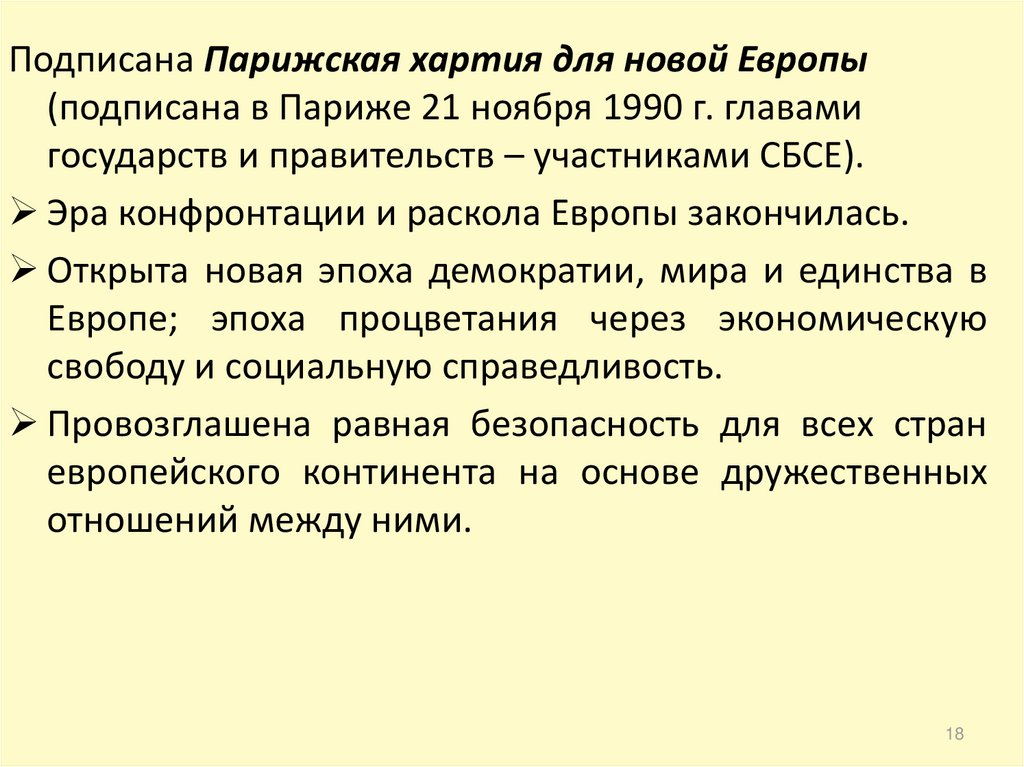 Подписана Парижская хартия для новой Европы (подписана в Париже 21 ноября 1990 г. главами государств и правительств – участниками СБСЕ).

➢ Эра конфронтации и раскола Европы закончилась.

➢ Открыта новая эпоха демократии, мира и единства в Европе; эпоха процветания через экономическую свободу и социальную справедливость.

➢ Провозглашена равная безопасность для всех стран европейского континента на основе дружественных отношений между ними.

18